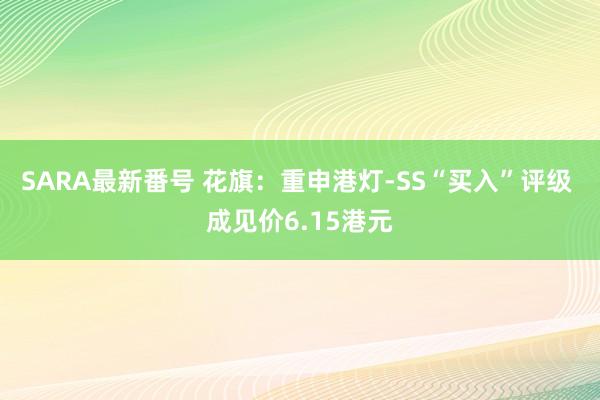 SARA最新番号 花旗：重申港灯-SS“买入”评级 成见价6.15港元